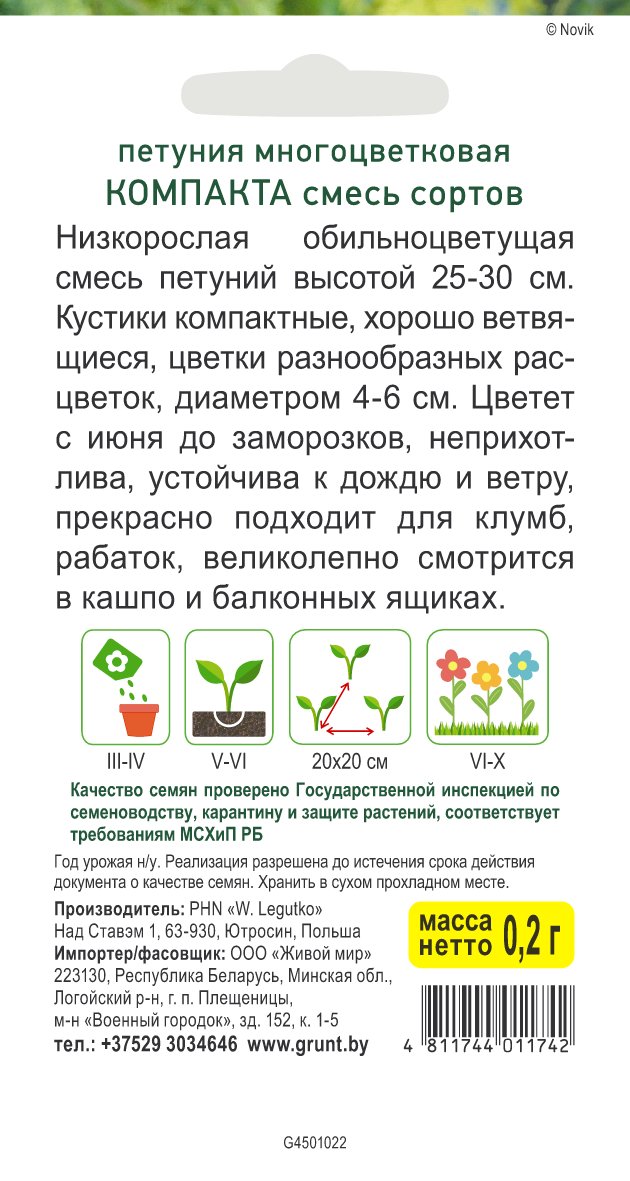 © Novik

петуния многоцветковая
КОМПАКТА смесь сортов

Низкорослая обильноцветущая смесь петуний высотой 25-30 см. Кустики компактные, хорошо ветвящиеся, цветки разнообразных расцветок, диаметром 4-6 см. Цветет с июня до заморозков, неприхотлива, устойчива к дождю и ветру, прекрасно подходит для клумб, рабаток, великолепно смотрится в кашпо и балконных ящиках.

III-IV
V-VI
20x20 см
VI-X

Качество семян проверено Государственной инспекцией по семеноводству, карантину и защите растений, соответствует требованиям МСХиП РБ

Год урожая н/у. Реализация разрешена до истечения срока действия документа о качестве семян. Хранить в сухом прохладном месте.

Производитель: PHN «W. Legutko»
Над Ставэм 1, 63-930, Ютросин, Польша
Импортер/фасовщик: ООО «Живой мир»
223130, Республика Беларусь, Минская обл., Логойский р-н, г. п. Плещеницы, м-н «Военный городок», зд. 152, к. 1-5
тел.: +37529 3034646 www.grunt.by

масса нетто 0,2 г

4 811744 011742

G4501022